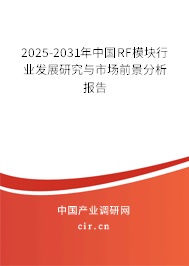 2025-2031年中国RF模块行业发展研究与市场前景分析报告

中国产业调研网

cir.cn